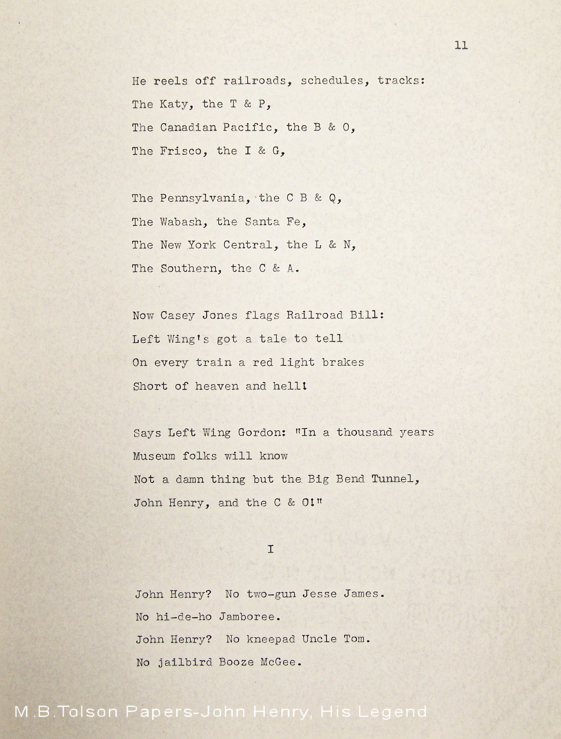 11

He reels off railroads, schedules, tracks:
The Katy, the T & P,
The Canadian Pacific, the B & O,
The Frisco, the I & G,

The Pennsylvania, the C B & Q,
The Wabash, the Santa Fe,
The New York Central, the L & N,
The Southern, the C & A.

Now Casey Jones flags Railroad Bill:
Left Wing's got a tale to tell
On every train a red light brakes
Short of heaven and hell!

Says Left Wing Gordon: "In a thousand years
Museum folks will know
Not a damn thing but the Big Bend Tunnel,
John Henry, and the C & O!"

I

John Henry? No two-gun Jesse James.
No hi-de-ho Jamboree.
John Henry? No kneepad Uncle Tom.
No jailbird Booze McGee.

M.B.Tolson Papers-John Henry, His Legend